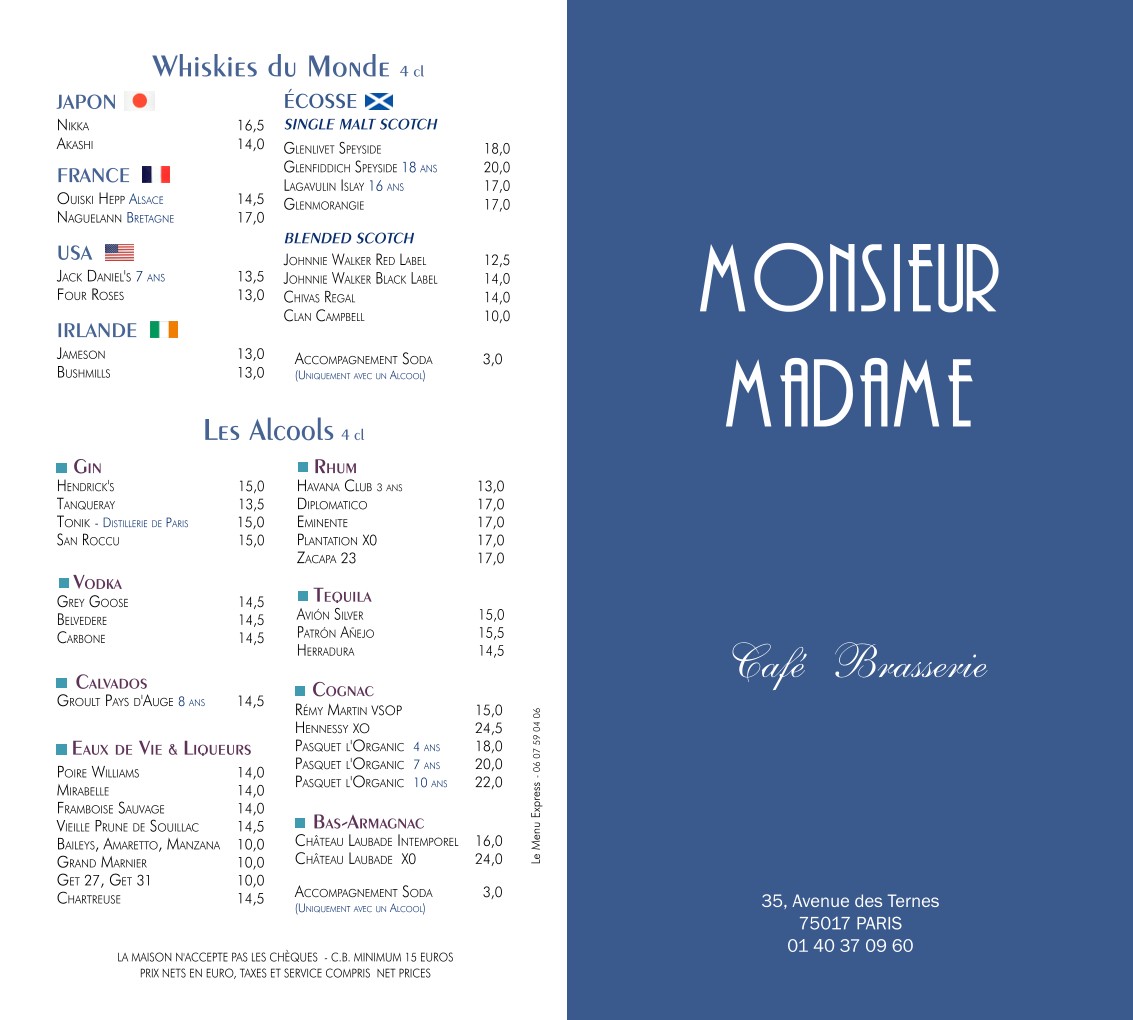 Whiskies du Monde 4 cl

JAPON
Nikka 16,5
Akashi 14,0

FRANCE
Ouiski Hepp Alsace 14,5
Naguelann Bretagne 17,0

USA
Jack Daniel's 7 ans 13,5
Four Roses 13,0

IRLANDE
Jameson 13,0
Bushmills 13,0

ÉCOSSE
SINGLE MALT SCOTCH
Glenlivet Speyside 18,0
Glenfiddich Speyside 18 ans 20,0
Lagavulin Islay 16 ans 17,0
Glenmorangie 17,0

BLENDED SCOTCH
Johnnie Walker Red Label 12,5
Johnnie Walker Black Label 14,0
Chivas Regal 14,0
Clan Campbell 10,0

Accompagnement Soda 3,0
(Uniquement avec un Alcool)

Les Alcools 4 cl

Gin
Hendrick's 15,0
Tanqueray 13,5
Tonik - Distillerie de Paris 15,0
San Roccu 15,0

Vodka
Grey Goose 14,5
Belvedere 14,5
Carbone 14,5

Calvados
Groult Pays d'Auge 8 ans 14,5

Eaux de Vie & Liqueurs
Poire Williams 14,0
Mirabelle 14,0
Framboise Sauvage 14,0
Vieille Prune de Souillac 14,5
Baileys, Amaretto, Manzana 10,0
Grand Marnier 10,0
Get 27, Get 31 10,0
Chartreuse 14,5

Rhum
Havana Club 3 ans 13,0
Diplomatico 17,0
Eminente 17,0
Plantation XO 17,0
Zacapa 23 17,0

Tequila
Avión Silver 15,0
Patrón Añejo 15,5
Herradura 14,5

Cognac
Rémy Martin VSOP 15,0
Hennessy XO 24,5
Pasquet l'Organic 4 ans 18,0
Pasquet l'Organic 7 ans 20,0
Pasquet l'Organic 10 ans 22,0

Bas-Armagnac
Château Laubade Intemporel 16,0
Château Laubade XO 24,0

Accompagnement Soda 3,0
(Uniquement avec un Alcool)

Le Menu Express - 06 07 59 04 06

LA MAISON N'ACCEPTE PAS LES CHÈQUES - C.B. MINIMUM 15 EUROS
PRIX NETS EN EURO, TAXES ET SERVICE COMPRIS NET PRICES

MONSIEUR
MADAME

Café Brasserie

35, Avenue des Ternes
75017 PARIS
01 40 37 09 60